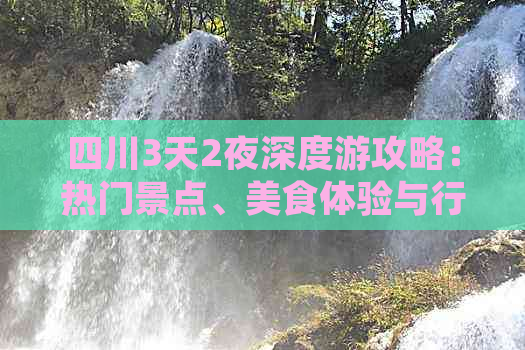 四川3天2夜深度游攻略：热门景点、美食体验与行